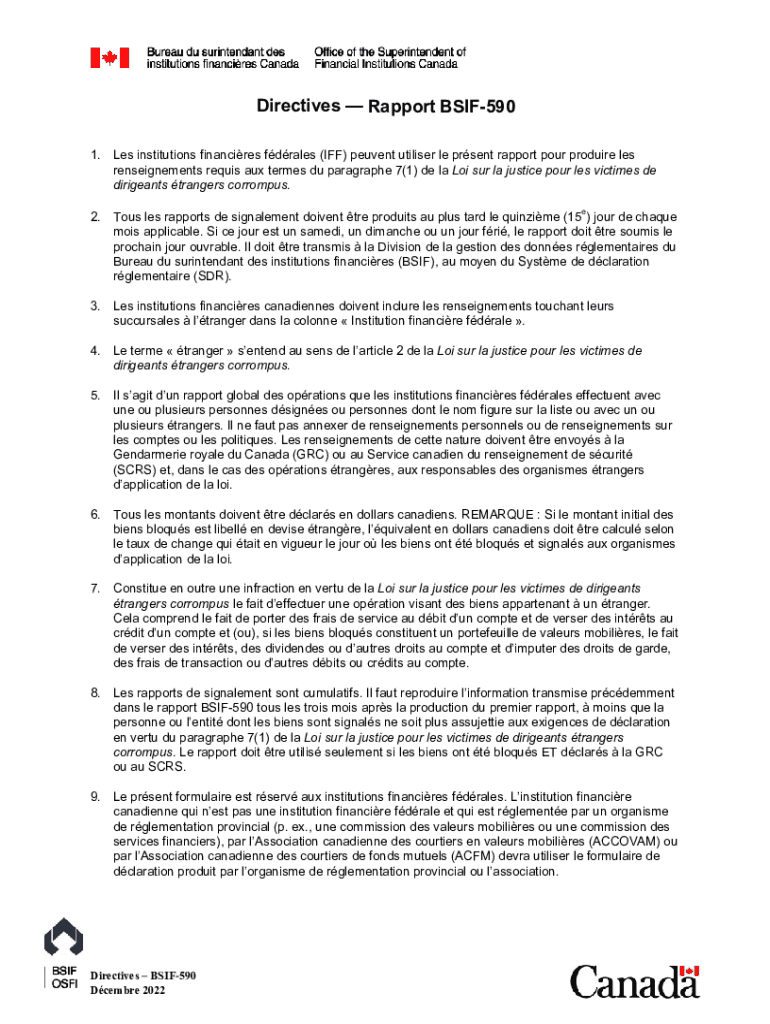 Bureau du surintendant des institutions financières Canada

Office of the Superintendent of Financial Institutions Canada

Directives — Rapport BSIF-590

1. Les institutions financières fédérales (IFF) peuvent utiliser le présent rapport pour produire les renseignements requis aux termes du paragraphe 7(1) de la Loi sur la justice pour les victimes de dirigeants étrangers corrompus.

2. Tous les rapports de signalement doivent être produits au plus tard le quinzième ($15^e$) jour de chaque mois applicable. Si ce jour est un samedi, un dimanche ou un jour férié, le rapport doit être soumis le prochain jour ouvrable. Il doit être transmis à la Division de la gestion des données réglementaires du Bureau du surintendant des institutions financières (BSIF), au moyen du Système de déclaration réglementaire (SDR).

3. Les institutions financières canadiennes doivent inclure les renseignements touchant leurs succursales à l'étranger dans la colonne « Institution financière fédérale ».

4. Le terme « étranger » s'entend au sens de l'article 2 de la Loi sur la justice pour les victimes de dirigeants étrangers corrompus.

5. Il s'agit d'un rapport global des opérations que les institutions financières fédérales effectuent avec une ou plusieurs personnes désignées ou personnes dont le nom figure sur la liste ou avec un ou plusieurs étrangers. Il ne faut pas annexer de renseignements personnels ou de renseignements sur les comptes ou les politiques. Les renseignements de cette nature doivent être envoyés à la Gendarmerie royale du Canada (GRC) ou au Service canadien du renseignement de sécurité (SCRS) et, dans le cas des opérations étrangères, aux responsables des organismes étrangers d'application de la loi.

6. Tous les montants doivent être déclarés en dollars canadiens. REMARQUE : Si le montant initial des biens bloqués est libellé en devise étrangère, l'équivalent en dollars canadiens doit être calculé selon le taux de change qui était en vigueur le jour où les biens ont été bloqués et signalés aux organismes d'application de la loi.

7. Constitue en outre une infraction en vertu de la Loi sur la justice pour les victimes de dirigeants étrangers corrompus le fait d'effectuer une opération visant des biens appartenant à un étranger. Cela comprend le fait de porter des frais de service au débit d'un compte et de verser des intérêts au crédit d'un compte et (ou), si les biens bloqués constituent un portefeuille de valeurs mobilières, le fait de verser des intérêts, des dividendes ou d'autres droits au compte et d'imputer des droits de garde, des frais de transaction ou d'autres débits ou crédits au compte.

8. Les rapports de signalement sont cumulatifs. Il faut reproduire l'information transmise précédemment dans le rapport BSIF-590 tous les trois mois après la production du premier rapport, à moins que la personne ou l'entité dont les biens sont signalés ne soit plus assujettie aux exigences de déclaration en vertu du paragraphe 7(1) de la Loi sur la justice pour les victimes de dirigeants étrangers corrompus. Le rapport doit être utilisé seulement si les biens ont été bloqués ET déclarés à la GRC ou au SCRS.

9. Le présent formulaire est réservé aux institutions financières fédérales. L'institution financière canadienne qui n'est pas une institution financière fédérale et qui est réglementée par un organisme de réglementation provincial (p. ex., une commission des valeurs mobilières ou une commission des services financiers), par l'Association canadienne des courtiers en valeurs mobilières (ACCOVAM) ou par l'Association canadienne des courtiers de fonds mutuels (ACFM) devra utiliser le formulaire de déclaration produit par l'organisme de réglementation provincial ou l'association.

BSIF OSFI

Directives – BSIF-590
Décembre 2022

Canada